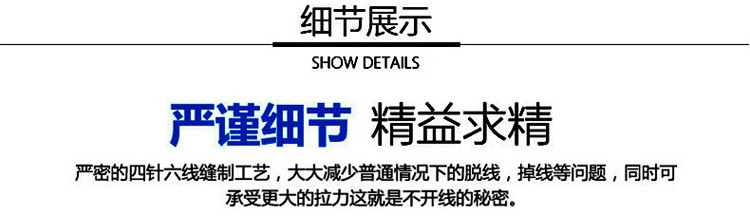 细节展示

SHOW DETAILS

严谨细节 精益求精

严密的四针六线缝制工艺，大大减少普通情况下的脱线，掉线等问题，同时可承受更大的拉力这就是不开线的秘密。